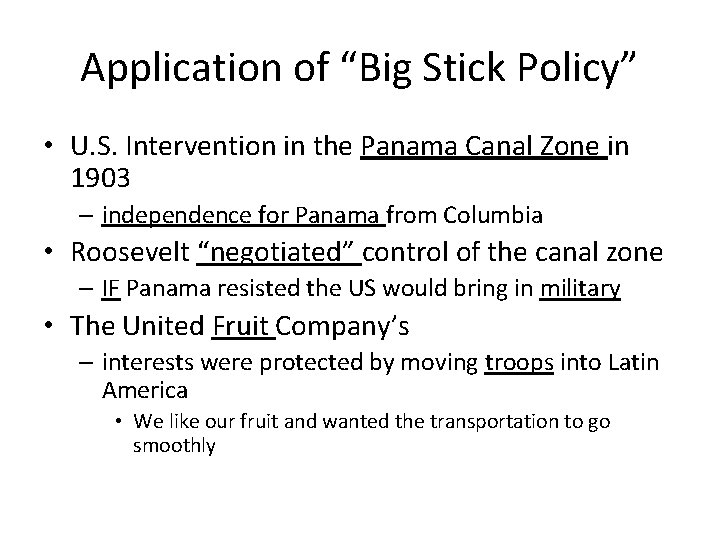 Application of “Big Stick Policy”

• U.S. Intervention in the Panama Canal Zone in 1903
– independence for Panama from Columbia
• Roosevelt “negotiated” control of the canal zone
– IF Panama resisted the US would bring in military
• The United Fruit Company’s
– interests were protected by moving troops into Latin America
• We like our fruit and wanted the transportation to go smoothly